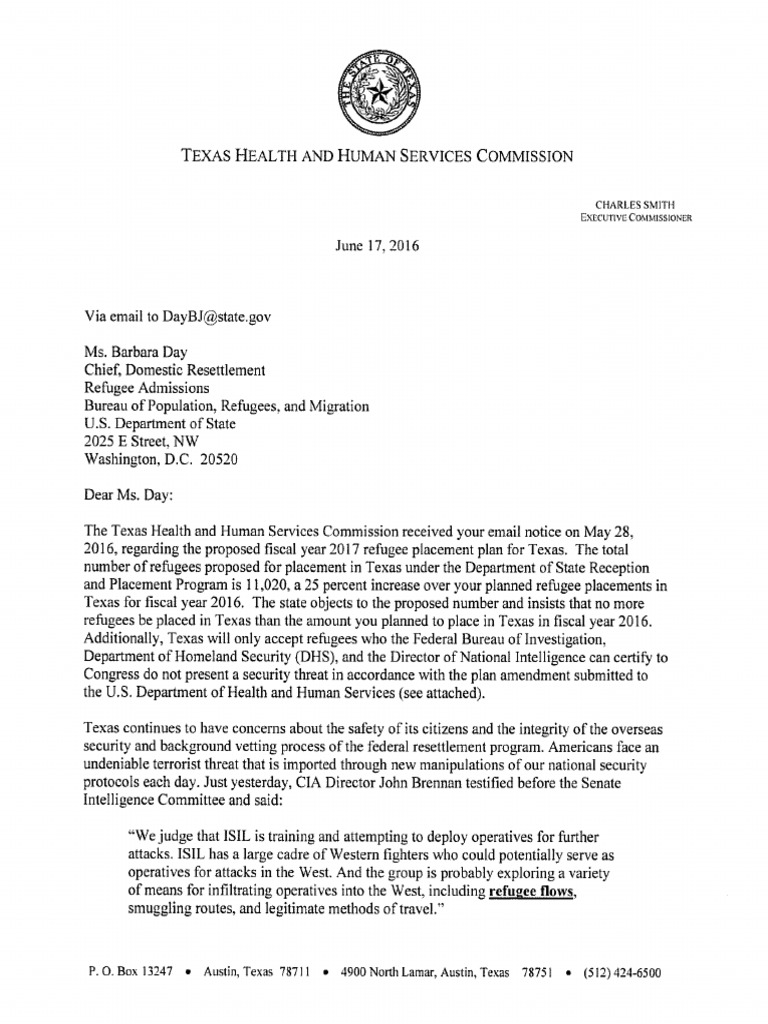 THE STATE OF TEXAS

TEXAS HEALTH AND HUMAN SERVICES COMMISSION

CHARLES SMITH
EXECUTIVE COMMISSIONER

June 17, 2016

Via email to DayBJ@state.gov

Ms. Barbara Day
Chief, Domestic Resettlement
Refugee Admissions
Bureau of Population, Refugees, and Migration
U.S. Department of State
2025 E Street, NW
Washington, D.C. 20520

Dear Ms. Day:

The Texas Health and Human Services Commission received your email notice on May 28, 2016, regarding the proposed fiscal year 2017 refugee placement plan for Texas. The total number of refugees proposed for placement in Texas under the Department of State Reception and Placement Program is 11,020, a 25 percent increase over your planned refugee placements in Texas for fiscal year 2016. The state objects to the proposed number and insists that no more refugees be placed in Texas than the amount you planned to place in Texas in fiscal year 2016. Additionally, Texas will only accept refugees who the Federal Bureau of Investigation, Department of Homeland Security (DHS), and the Director of National Intelligence can certify to Congress do not present a security threat in accordance with the plan amendment submitted to the U.S. Department of Health and Human Services (see attached).

Texas continues to have concerns about the safety of its citizens and the integrity of the overseas security and background vetting process of the federal resettlement program. Americans face an undeniable terrorist threat that is imported through new manipulations of our national security protocols each day. Just yesterday, CIA Director John Brennan testified before the Senate Intelligence Committee and said:

"We judge that ISIL is training and attempting to deploy operatives for further attacks. ISIL has a large cadre of Western fighters who could potentially serve as operatives for attacks in the West. And the group is probably exploring a variety of means for infiltrating operatives into the West, including refugee flows, smuggling routes, and legitimate methods of travel."

P. O. Box 13247 • Austin, Texas 78711 • 4900 North Lamar, Austin, Texas 78751 • (512) 424-6500